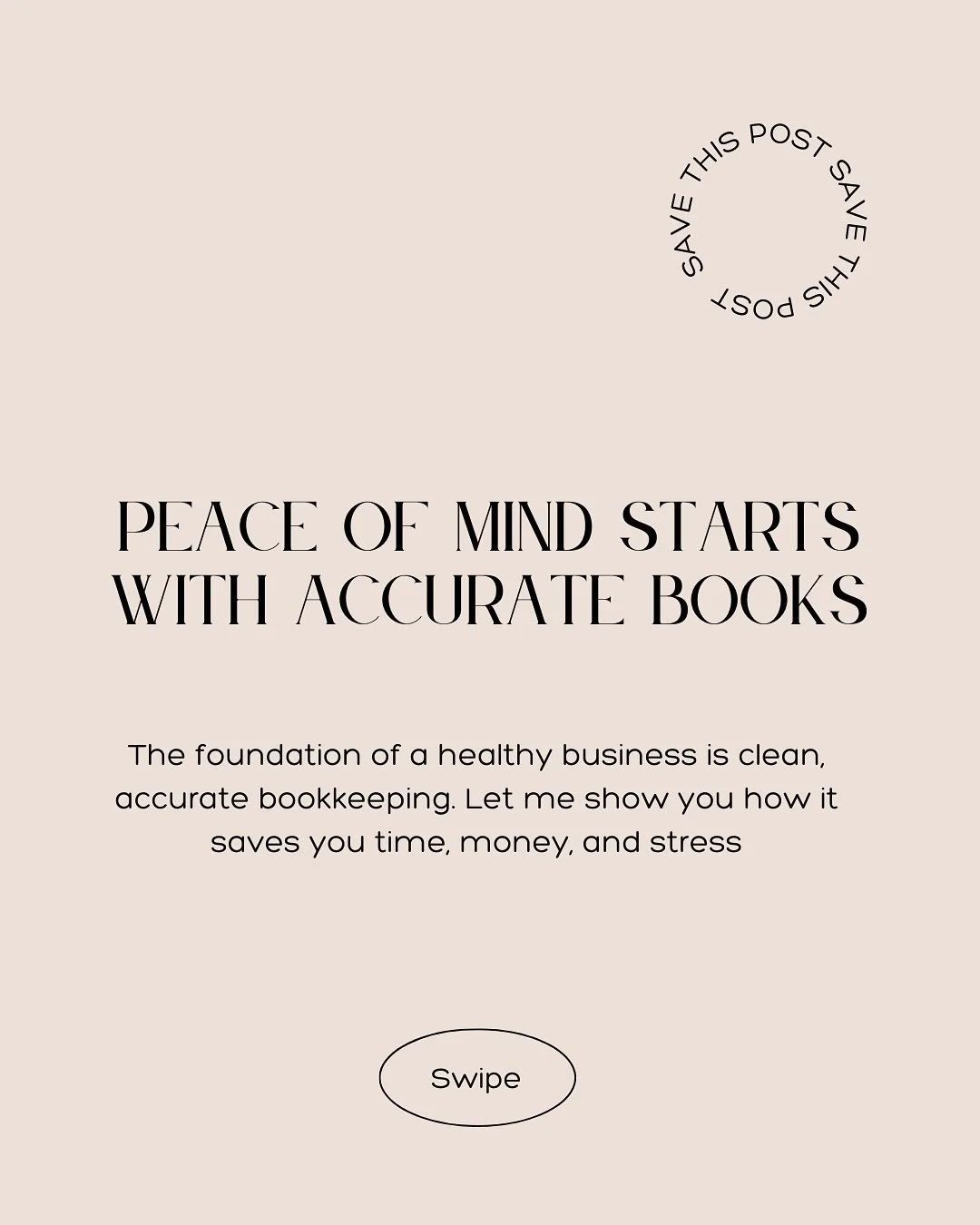 SAVE THIS POST SAVE THIS POST

PEACE OF MIND STARTS WITH ACCURATE BOOKS

The foundation of a healthy business is clean, accurate bookkeeping. Let me show you how it saves you time, money, and stress

Swipe